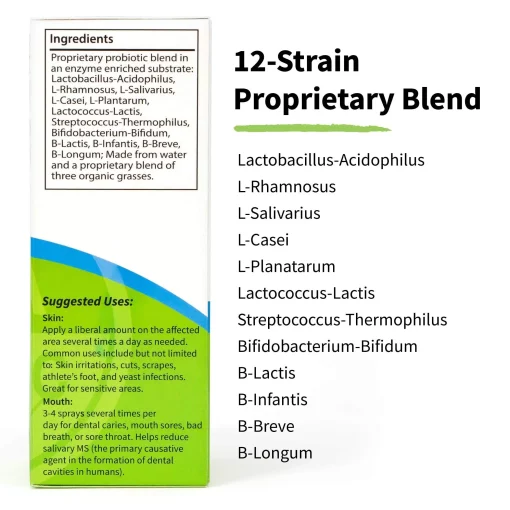 Ingredients

Proprietary probiotic blend in an enzyme enriched substrate: Lactobacillus-Acidophilus, L-Rhamnosus, L-Salivarius, L-Casei, L-Plantarum, Lactococcus-Lactis, Streptococcus-Thermophilus, Bifidobacterium-Bifidum, B-Lactis, B-Infantis, B-Breve, B-Longum; Made from water and a proprietary blend of three organic grasses.

Suggested Uses:

Skin:
Apply a liberal amount on the affected area several times a day as needed. Common uses include but not limited to: Skin irritations, cuts, scrapes, athlete's foot, and yeast infections. Great for sensitive areas.

Mouth:
3-4 sprays several times per day for dental caries, mouth sores, bad breath, or sore throat. Helps reduce salivary MS (the primary causative agent in the formation of dental cavities in humans).

12-Strain Proprietary Blend

Lactobacillus-Acidophilus
L-Rhamnosus
L-Salivarius
L-Casei
L-Planatarum
Lactococcus-Lactis
Streptococcus-Thermophilus
Bifidobacterium-Bifidum
B-Lactis
B-Infantis
B-Breve
B-Longum